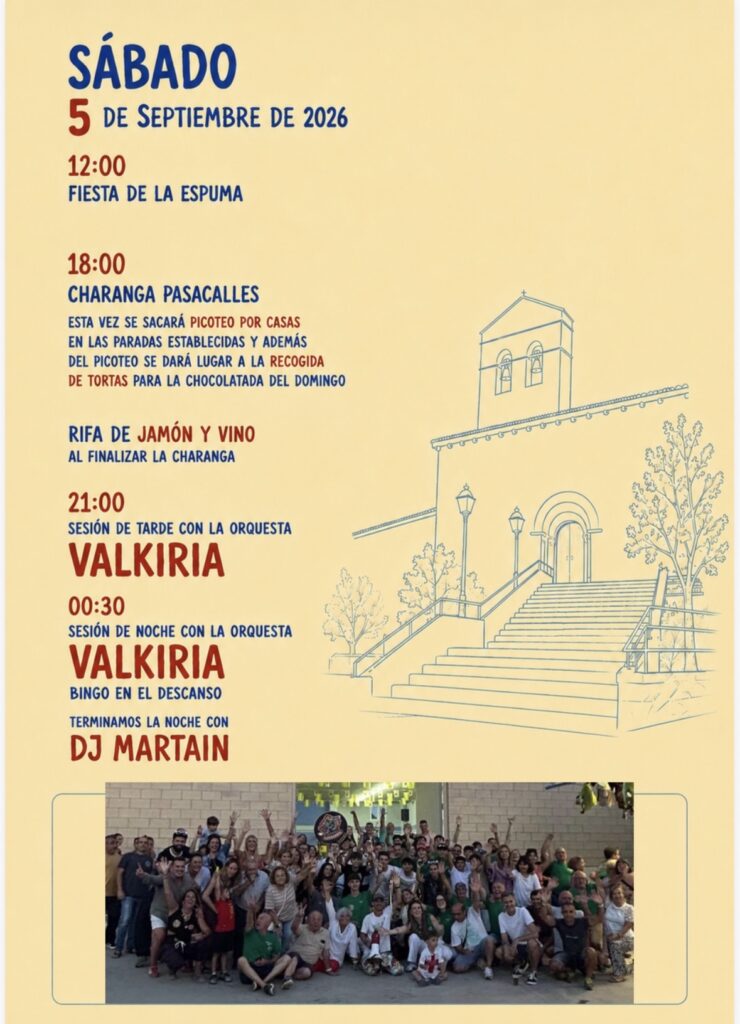 SÁBADO
5 DE SEPTIEMBRE DE 2026

12:00
FIESTA DE LA ESPUMA

18:00
CHARANGA PASACALLES
ESTA VEZ SE SACARÁ PICOTEO POR CASAS EN LAS PARADAS ESTABLECIDAS Y ADEMÁS DEL PICOTEO SE DARÁ LUGAR A LA RECOGIDA DE TORTAS PARA LA CHOCOLATADA DEL DOMINGO

RIFA DE JAMÓN Y VINO
AL FINALIZAR LA CHARANGA

21:00
SESIÓN DE TARDE CON LA ORQUESTA
VALKIRIA

00:30
SESIÓN DE NOCHE CON LA ORQUESTA
VALKIRIA
BINGO EN EL DESCANSO

TERMINAMOS LA NOCHE CON
DJ MARTAIN